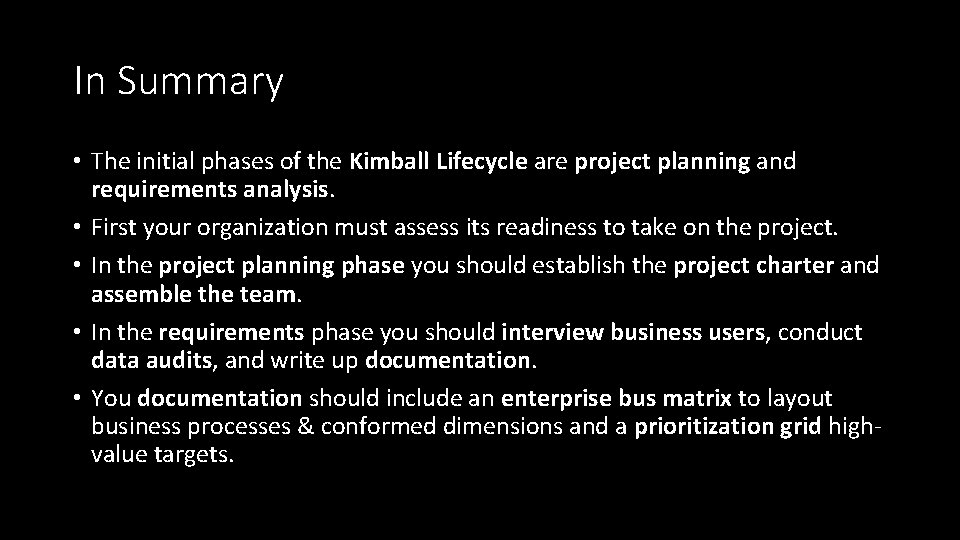 In Summary

• The initial phases of the Kimball Lifecycle are project planning and requirements analysis.
• First your organization must assess its readiness to take on the project.
• In the project planning phase you should establish the project charter and assemble the team.
• In the requirements phase you should interview business users, conduct data audits, and write up documentation.
• You documentation should include an enterprise bus matrix to layout business processes & conformed dimensions and a prioritization grid high-value targets.